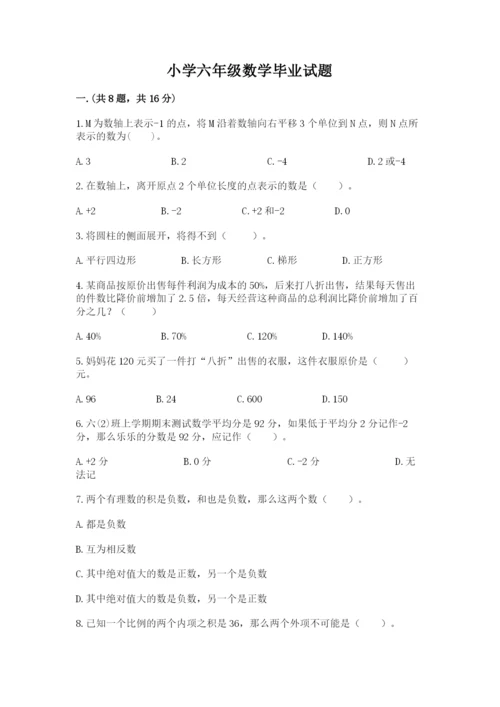 小学六年级数学毕业试题

一.(共8题，共16分)

1.M为数轴上表示-1的点，将M沿着数轴向右平移3个单位到N点，则N点所表示的数为(　　)。

A.3　　B.2　　C.-4　　D.2或-4

2.在数轴上，离开原点2个单位长度的点表示的数是（　　）。

A.+2　　B.-2　　C.+2和-2　　D.0

3.将圆柱的侧面展开，将得不到（　　）。

A.平行四边形　　B.长方形　　C.梯形　　D.正方形

4.某商品按原价出售每件利润为成本的50%，后来打八折出售，结果每天售出的件数比降价前增加了2.5倍，每天经营这种商品的总利润比降价前增加了百分之几？（　　）

A.40%　　B.70%　　C.120%　　D.140%

5.妈妈花120元买了一件打“八折”出售的衣服，这件衣服原价是（　　）元。

A.96　　B.24　　C.600　　D.150

6.六(2)班上学期期末测试数学平均分是92分，如果低于平均分2分记作-2分，那么乐乐的分数是92分，应记作（　　）。

A.+2分　　B.0分　　C.-2分　　D.无法记

7.两个有理数的积是负数，和也是负数，那么这两个数（　　）。

A.都是负数

B.互为相反数

C.其中绝对值大的数是正数，另一个是负数

D.其中绝对值大的数是负数，另一个是正数

8.已知一个比例的两个内项之积是36，那么两个外项不可能是（　　）。